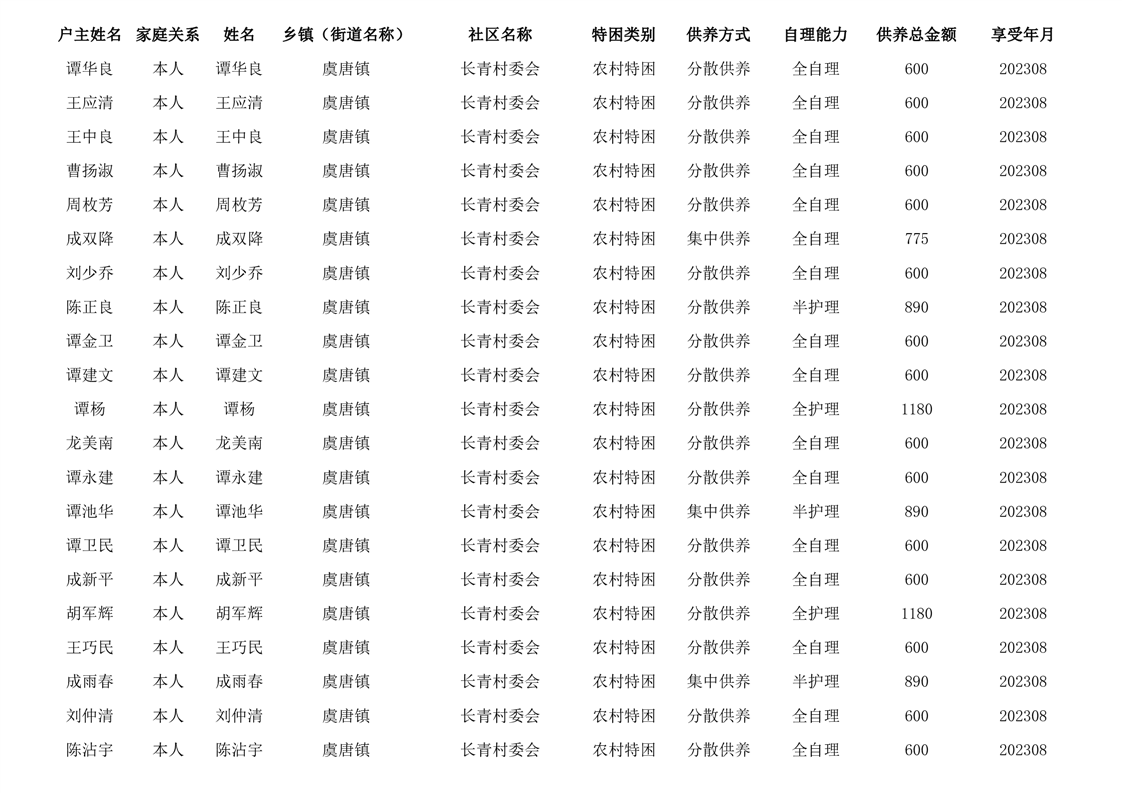 | 户主姓名 | 家庭关系 | 姓名 | 乡镇（街道名称） | 社区名称 | 特困类别 | 供养方式 | 自理能力 | 供养总金额 | 享受年月 |
|---|---|---|---|---|---|---|---|---|---|
| 谭华良 | 本人 | 谭华良 | 虞唐镇 | 长青村委会 | 农村特困 | 分散供养 | 全自理 | 600 | 202308 |
| 王应清 | 本人 | 王应清 | 虞唐镇 | 长青村委会 | 农村特困 | 分散供养 | 全自理 | 600 | 202308 |
| 王中良 | 本人 | 王中良 | 虞唐镇 | 长青村委会 | 农村特困 | 分散供养 | 全自理 | 600 | 202308 |
| 曹扬淑 | 本人 | 曹扬淑 | 虞唐镇 | 长青村委会 | 农村特困 | 分散供养 | 全自理 | 600 | 202308 |
| 周枚芳 | 本人 | 周枚芳 | 虞唐镇 | 长青村委会 | 农村特困 | 分散供养 | 全自理 | 600 | 202308 |
| 成双降 | 本人 | 成双降 | 虞唐镇 | 长青村委会 | 农村特困 | 集中供养 | 全自理 | 775 | 202308 |
| 刘少乔 | 本人 | 刘少乔 | 虞唐镇 | 长青村委会 | 农村特困 | 分散供养 | 全自理 | 600 | 202308 |
| 陈正良 | 本人 | 陈正良 | 虞唐镇 | 长青村委会 | 农村特困 | 分散供养 | 半护理 | 890 | 202308 |
| 谭金卫 | 本人 | 谭金卫 | 虞唐镇 | 长青村委会 | 农村特困 | 分散供养 | 全自理 | 600 | 202308 |
| 谭建文 | 本人 | 谭建文 | 虞唐镇 | 长青村委会 | 农村特困 | 分散供养 | 全自理 | 600 | 202308 |
| 谭杨 | 本人 | 谭杨 | 虞唐镇 | 长青村委会 | 农村特困 | 分散供养 | 全护理 | 1180 | 202308 |
| 龙美南 | 本人 | 龙美南 | 虞唐镇 | 长青村委会 | 农村特困 | 分散供养 | 全自理 | 600 | 202308 |
| 谭永建 | 本人 | 谭永建 | 虞唐镇 | 长青村委会 | 农村特困 | 分散供养 | 全自理 | 600 | 202308 |
| 谭池华 | 本人 | 谭池华 | 虞唐镇 | 长青村委会 | 农村特困 | 集中供养 | 半护理 | 890 | 202308 |
| 谭卫民 | 本人 | 谭卫民 | 虞唐镇 | 长青村委会 | 农村特困 | 分散供养 | 全自理 | 600 | 202308 |
| 成新平 | 本人 | 成新平 | 虞唐镇 | 长青村委会 | 农村特困 | 分散供养 | 全自理 | 600 | 202308 |
| 胡军辉 | 本人 | 胡军辉 | 虞唐镇 | 长青村委会 | 农村特困 | 分散供养 | 全护理 | 1180 | 202308 |
| 王巧民 | 本人 | 王巧民 | 虞唐镇 | 长青村委会 | 农村特困 | 分散供养 | 全自理 | 600 | 202308 |
| 成雨春 | 本人 | 成雨春 | 虞唐镇 | 长青村委会 | 农村特困 | 集中供养 | 半护理 | 890 | 202308 |
| 刘仲清 | 本人 | 刘仲清 | 虞唐镇 | 长青村委会 | 农村特困 | 分散供养 | 全自理 | 600 | 202308 |
| 陈沾宇 | 本人 | 陈沾宇 | 虞唐镇 | 长青村委会 | 农村特困 | 分散供养 | 全自理 | 600 | 202308 |